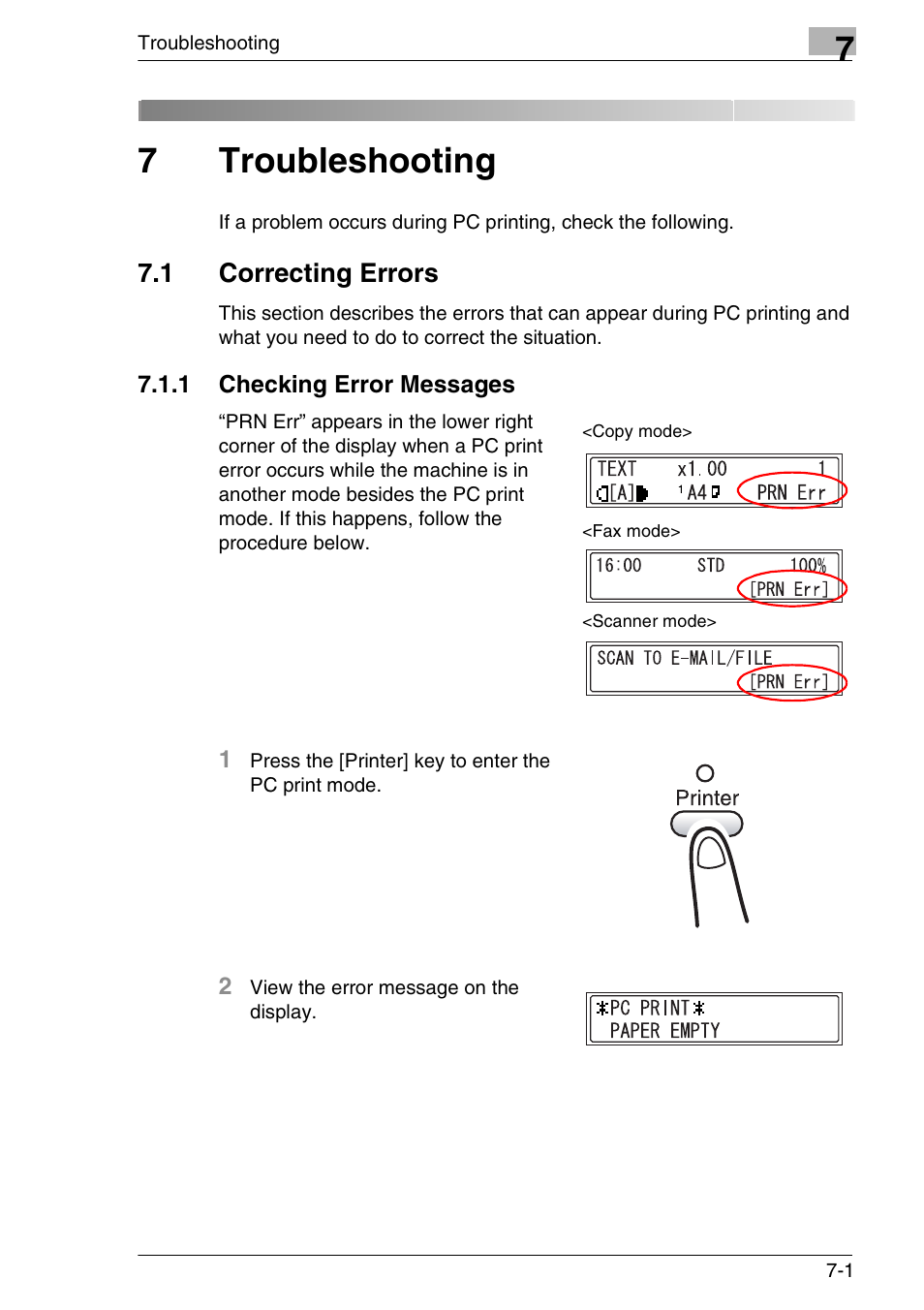 Troubleshooting

7

7 Troubleshooting

If a problem occurs during PC printing, check the following.

7.1 Correcting Errors

This section describes the errors that can appear during PC printing and what you need to do to correct the situation.

7.1.1 Checking Error Messages

“PRN Err” appears in the lower right corner of the display when a PC print error occurs while the machine is in another mode besides the PC print mode. If this happens, follow the procedure below.

<Copy mode>

TEXT x1.00 1
[A] 1 A4 PRN Err

<Fax mode>

16:00 STD 100%
[PRN Err]

<Scanner mode>

SCAN TO E-MAIL/FILE
[PRN Err]

1 Press the [Printer] key to enter the PC print mode.

Printer

2 View the error message on the display.

*PC PRINT*
PAPER EMPTY

7-1